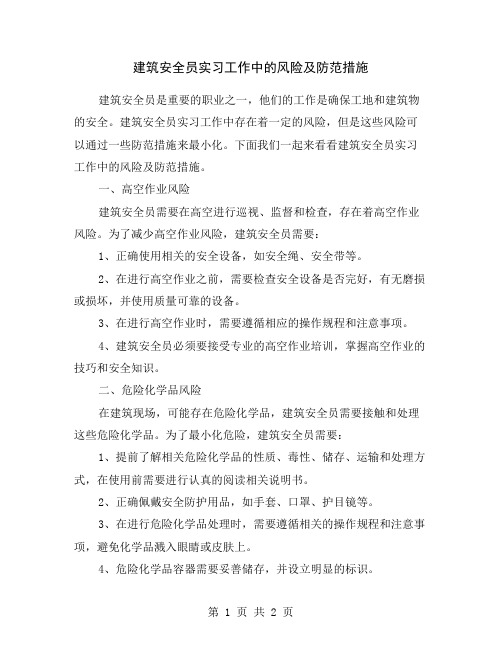 建筑安全员实习工作中的风险及防范措施

建筑安全员是重要的职业之一，他们的工作是确保工地和建筑物的安全。建筑安全员实习工作中存在着一定的风险，但是这些风险可以通过一些防范措施来最小化。下面我们一起来看看建筑安全员实习工作中的风险及防范措施。

一、高空作业风险

建筑安全员需要在高空进行巡视、监督和检查，存在着高空作业风险。为了减少高空作业风险，建筑安全员需要：

1、正确使用相关的安全设备，如安全绳、安全带等。

2、在进行高空作业之前，需要检查安全设备是否完好，有无磨损或损坏，并使用质量可靠的设备。

3、在进行高空作业时，需要遵循相应的操作规程和注意事项。

4、建筑安全员必须要接受专业的高空作业培训，掌握高空作业的技巧和安全知识。

二、危险化学品风险

在建筑现场，可能存在危险化学品，建筑安全员需要接触和处理这些危险化学品。为了最小化危险，建筑安全员需要：

1、提前了解相关危险化学品的性质、毒性、储存、运输和处理方式，在使用前需要进行认真的阅读相关说明书。

2、正确佩戴安全防护用品，如手套、口罩、护目镜等。

3、在进行危险化学品处理时，需要遵循相关的操作规程和注意事项，避免化学品溅入眼睛或皮肤上。

4、危险化学品容器需要妥善储存，并设立明显的标识。

第 1 页 共 2 页